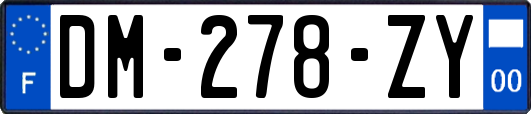 F

DM-278-ZY

00